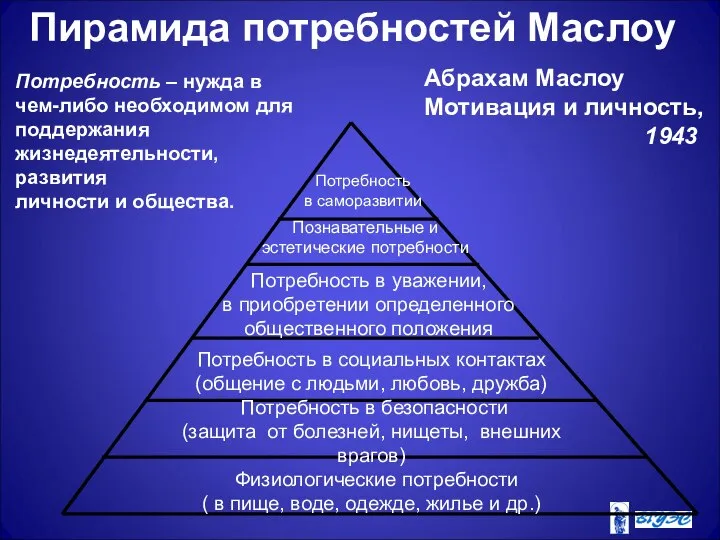 Пирамида потребностей Маслоу

Потребность – нужда в чем-либо необходимом для поддержания жизнедеятельности, развития личности и общества.

Абрахам Маслоу
Мотивация и личность, 1943

Потребность в саморазвитии

Познавательные и эстетические потребности

Потребность в уважении, в приобретении определенного общественного положения

Потребность в социальных контактах (общение с людьми, любовь, дружба)

Потребность в безопасности (защита от болезней, нищеты, внешних врагов)

Физиологические потребности ( в пище, воде, одежде, жилье и др.)

ВГУЭС